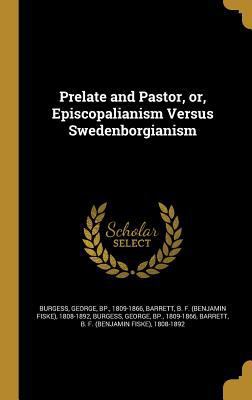 Prelate and Pastor, or, Episcopalianism Versus Swedenborgianism

Scholar SELECT

BURGESS, GEORGE, BP., 1809-1866, BARRETT, B. F. (BENJAMIN FISKE), 1808-1892, BURGESS, GEORGE, BP., 1809-1866, BARRETT, B. F. (BENJAMIN FISKE), 1808-1892